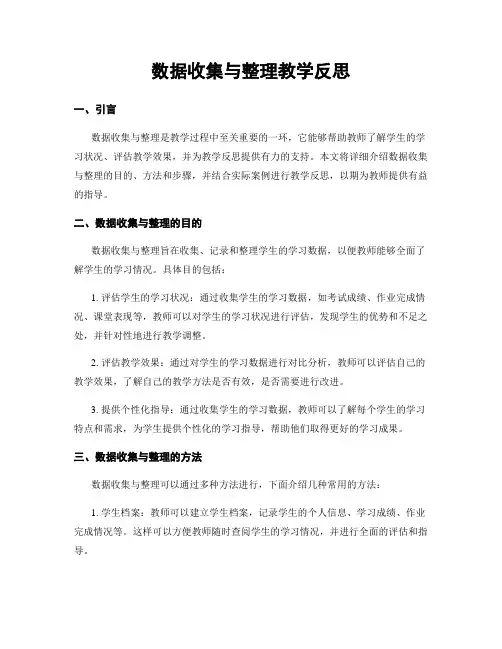 数据收集与整理教学反思

一、引言

数据收集与整理是教学过程中至关重要的一环，它能够帮助教师了解学生的学习状况、评估教学效果，并为教学反思提供有力的支持。本文将详细介绍数据收集与整理的目的、方法和步骤，并结合实际案例进行教学反思，以期为教师提供有益的指导。

二、数据收集与整理的目的

数据收集与整理旨在收集、记录和整理学生的学习数据，以便教师能够全面了解学生的学习情况。具体目的包括：

1. 评估学生的学习状况：通过收集学生的学习数据，如考试成绩、作业完成情况、课堂表现等，教师可以对学生的学习状况进行评估，发现学生的优势和不足之处，并针对性地进行教学调整。

2. 评估教学效果：通过对学生的学习数据进行对比分析，教师可以评估自己的教学效果，了解自己的教学方法是否有效，是否需要进行改进。

3. 提供个性化指导：通过收集学生的学习数据，教师可以了解每个学生的学习特点和需求，为学生提供个性化的学习指导，帮助他们取得更好的学习成果。

三、数据收集与整理的方法

数据收集与整理可以通过多种方法进行，下面介绍几种常用的方法：

1. 学生档案：教师可以建立学生档案，记录学生的个人信息、学习成绩、作业完成情况等。这样可以方便教师随时查阅学生的学习情况，并进行全面的评估和指导。